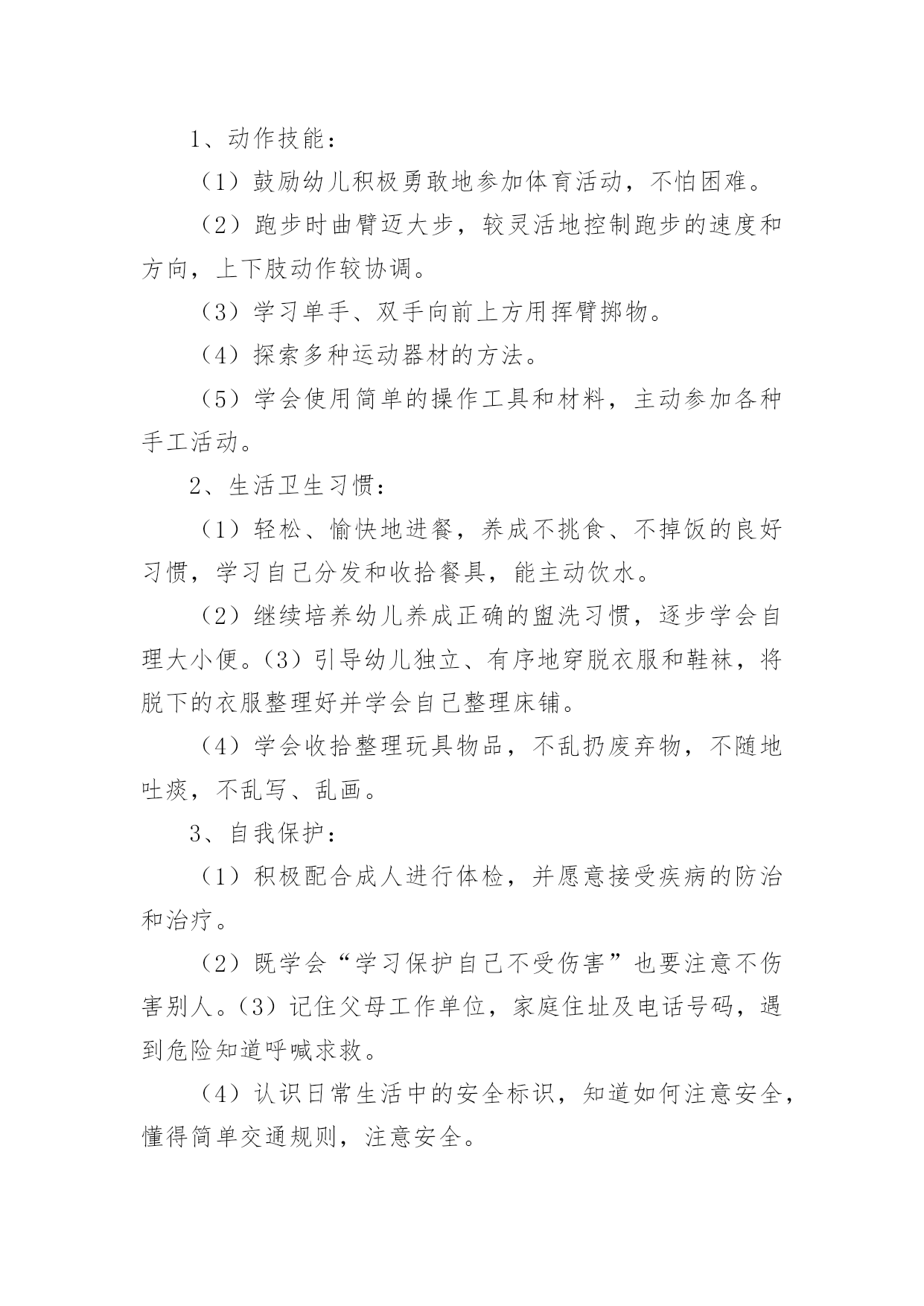 1、动作技能：

（1）鼓励幼儿积极勇敢地参加体育活动，不怕困难。

（2）跑步时曲臂迈大步，较灵活地控制跑步的速度和方向，上下肢动作较协调。

（3）学习单手、双手向前上方用挥臂掷物。

（4）探索多种运动器材的方法。

（5）学会使用简单的操作工具和材料，主动参加各种手工活动。

2、生活卫生习惯：

（1）轻松、愉快地进餐，养成不挑食、不掉饭的良好习惯，学习自己分发和收拾餐具，能主动饮水。

（2）继续培养幼儿养成正确的盥洗习惯，逐步学会自理大小便。(3）引导幼儿独立、有序地穿脱衣服和鞋袜，将脱下的衣服整理好并学会自己整理床铺。

（4）学会收拾整理玩具物品，不乱扔废弃物，不随地吐痰，不乱写、乱画。

3、自我保护：

（1）积极配合成人进行体检，并愿意接受疾病的防治和治疗。

（2）既学会“学习保护自己不受伤害”也要注意不伤害别人。(3）记住父母工作单位，家庭住址及电话号码，遇到危险知道呼喊求救。

（4）认识日常生活中的安全标识，知道如何注意安全，懂得简单交通规则，注意安全。